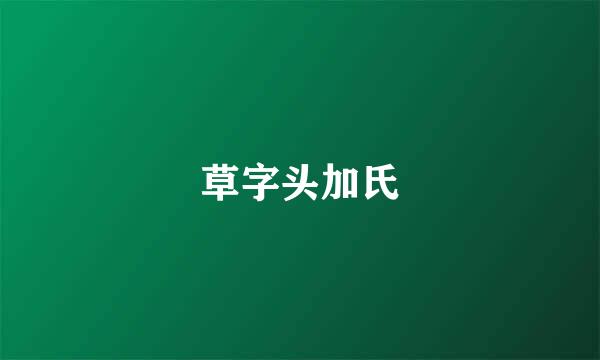 草字头加氏